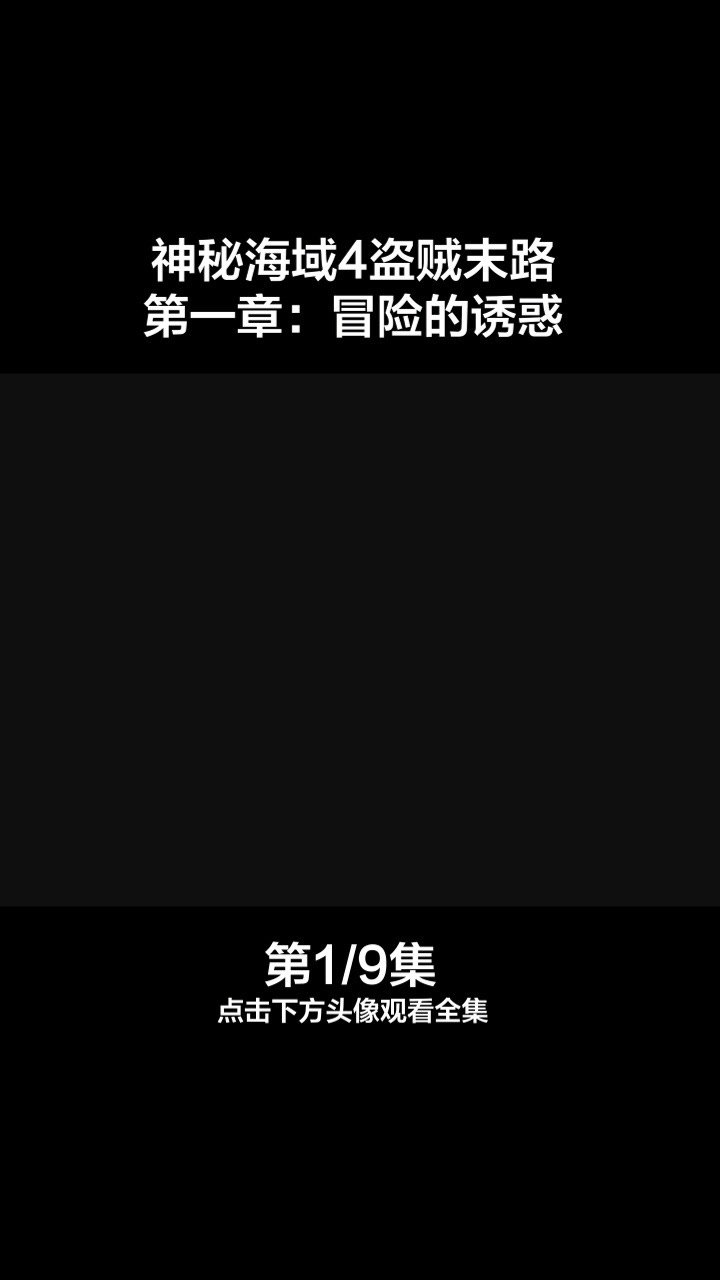 神秘海域4盗贼末路
第一章：冒险的诱惑

第1/9集
点击下方头像观看全集